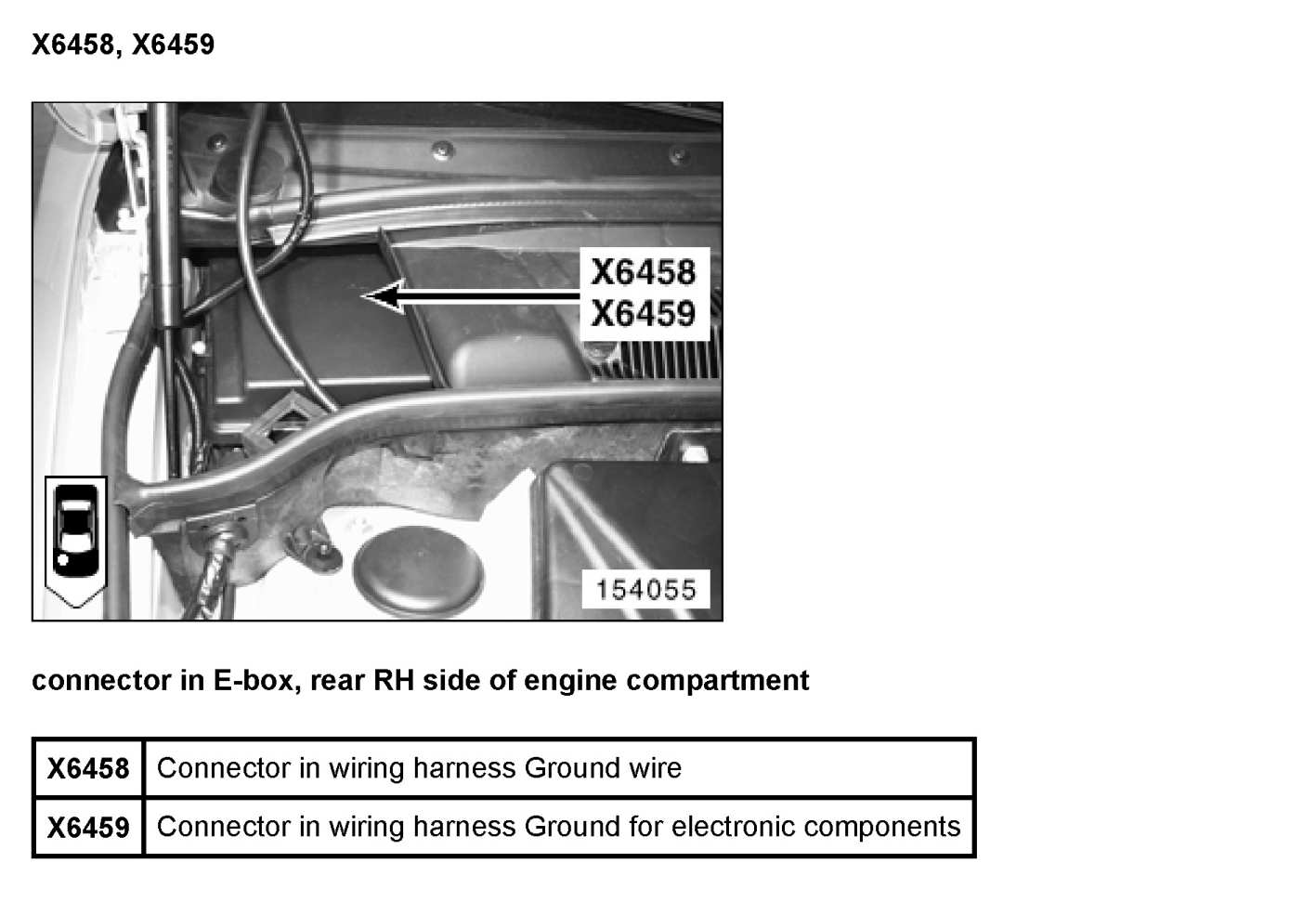 X6458, X6459

X6458
X6459

154055

connector in E-box, rear RH side of engine compartment

| X6458 | Connector in wiring harness Ground wire |
|---|---|
| X6459 | Connector in wiring harness Ground for electronic components |